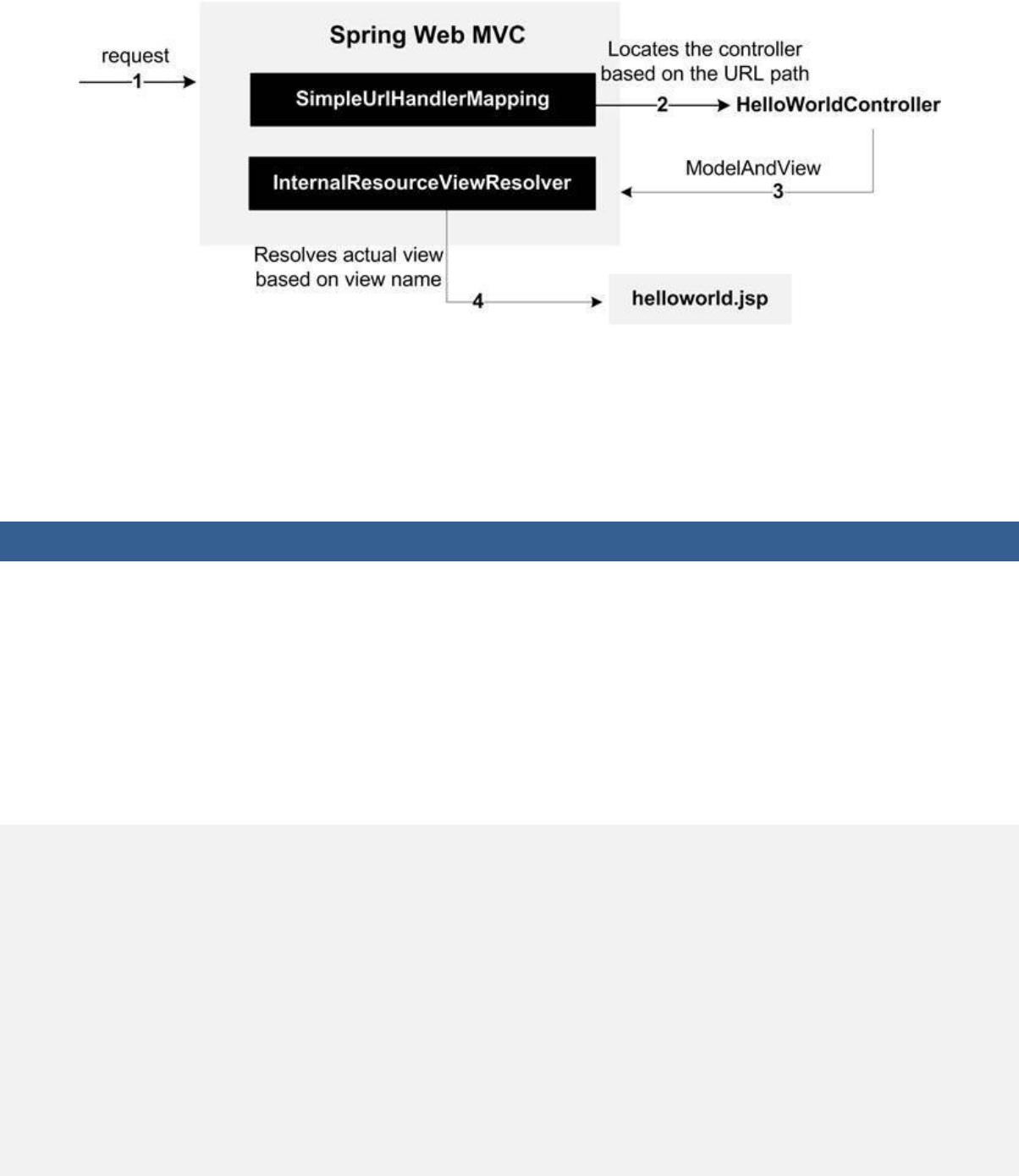 request
1

Spring Web MVC

SimpleUrlHandlerMapping

Locates the controller based on the URL path

2

HelloWorldController

InternalResourceViewResolver

ModelAndView
3

Resolves actual view based on view name

4

helloworld.jsp